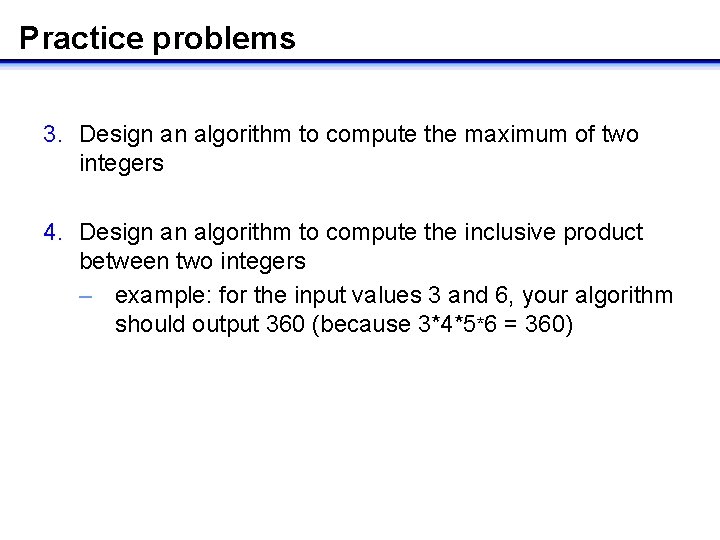 Practice problems

3. Design an algorithm to compute the maximum of two integers

4. Design an algorithm to compute the inclusive product between two integers

– example: for the input values 3 and 6, your algorithm should output 360 (because 3*4*5*6 = 360)